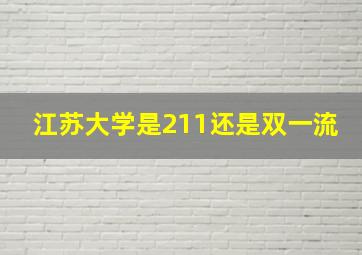 江苏大学是211还是双一流